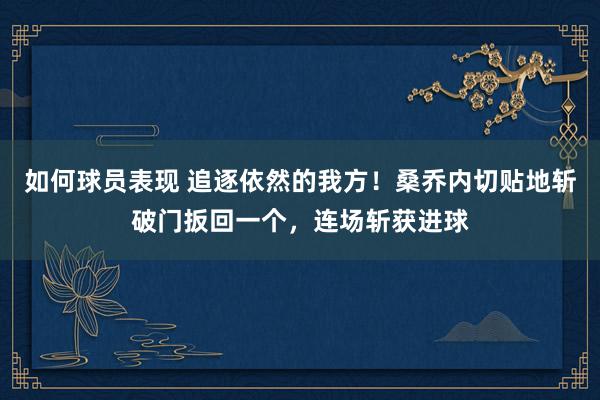 如何球员表现 追逐依然的我方！桑乔内切贴地斩破门扳回一个，连场斩获进球